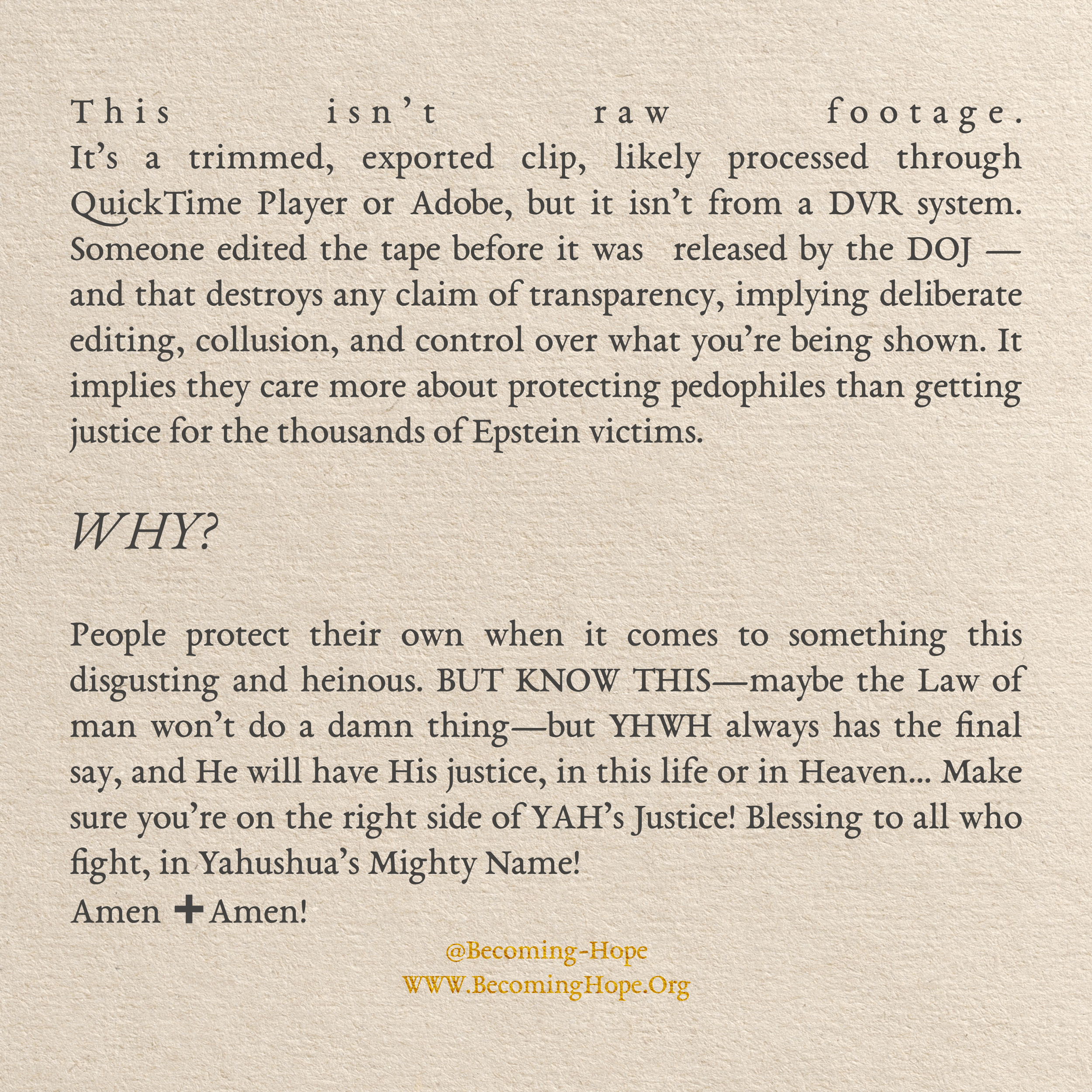 This isn't raw footage.
It's a trimmed, exported clip, likely processed through QuickTime Player or Adobe, but it isn't from a DVR system. Someone edited the tape before it was released by the DOJ — and that destroys any claim of transparency, implying deliberate editing, collusion, and control over what you're being shown. It implies they care more about protecting pedophiles than getting justice for the thousands of Epstein victims.

WHY?

People protect their own when it comes to something this disgusting and heinous. BUT KNOW THIS—maybe the Law of man won't do a damn thing—but YHWH always has the final say, and He will have His justice, in this life or in Heaven... Make sure you're on the right side of YAH's Justice! Blessing to all who fight, in Yahushua's Mighty Name!
Amen ✚ Amen!

@Becoming-Hope
WWW.BecomingHope.Org